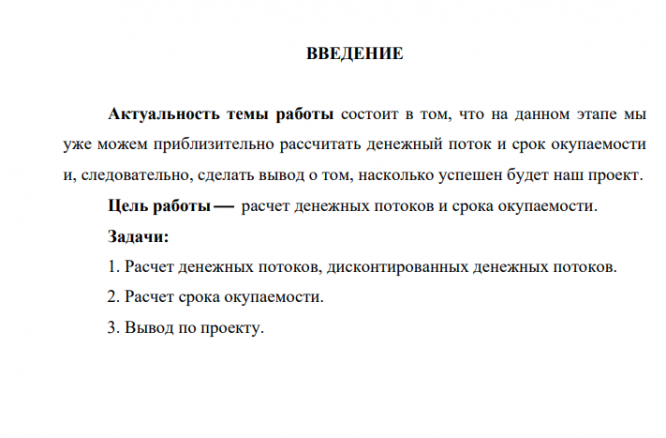 ВВЕДЕНИЕ

Актуальность темы работы состоит в том, что на данном этапе мы уже можем приблизительно рассчитать денежный поток и срок окупаемости и, следовательно, сделать вывод о том, насколько успешен будет наш проект.

Цель работы — расчет денежных потоков и срока окупаемости.

Задачи:

1. Расчет денежных потоков, дисконтированных денежных потоков.

2. Расчет срока окупаемости.

3. Вывод по проекту.